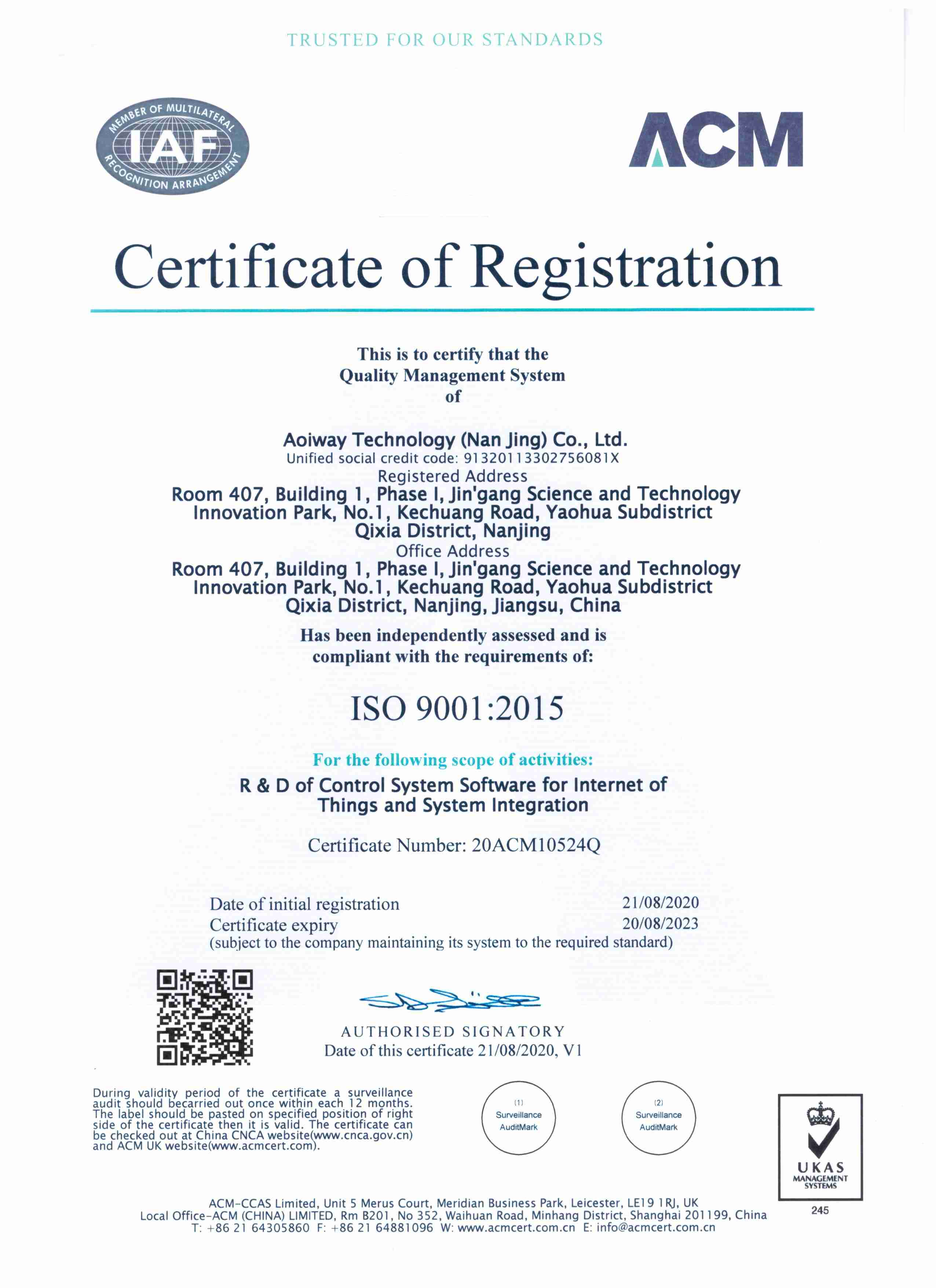 TRUSTED FOR OUR STANDARDS

MEMBER OF MULTILATERAL IAF RECOGNITION ARRANGEMENT

ACM

Certificate of Registration

This is to certify that the Quality Management System of

Aoiway Technology (Nan Jing) Co., Ltd.
Unified social credit code: 91320113302756081X
Registered Address
Room 407, Building 1, Phase I, Jin'gang Science and Technology Innovation Park, No.1, Kechuang Road, Yaohua Subdistrict Qixia District, Nanjing
Office Address
Room 407, Building 1, Phase I, Jin'gang Science and Technology Innovation Park, No.1, Kechuang Road, Yaohua Subdistrict Qixia District, Nanjing, Jiangsu, China

Has been independently assessed and is compliant with the requirements of:

ISO 9001:2015

For the following scope of activities:

R & D of Control System Software for Internet of Things and System Integration

Certificate Number: 20ACM10524Q

Date of initial registration 21/08/2020
Certificate expiry 20/08/2023
(subject to the company maintaining its system to the required standard)

AUTHORISED SIGNATORY
Date of this certificate 21/08/2020, V1

During validity period of the certificate a surveillance audit should becarried out once within each 12 months. The label should be pasted on specified position of right side of the certificate then it is valid. The certificate can be checked out at China CNCA website(www.cnca.gov.cn) and ACM UK website(www.acmcert.com).

(1) Surveillance AuditMark

(2) Surveillance AuditMark

UKAS MANAGEMENT SYSTEMS
245

ACM-CCAS Limited, Unit 5 Merus Court, Meridian Business Park, Leicester, LE19 1RJ, UK
Local Office-ACM (CHINA) LIMITED, Rm B201, No 352, Waihuan Road, Minhang District, Shanghai 201199, China
T: +86 21 64305860 F: +86 21 64881096 W: www.acmcert.com.cn E: info@acmcert.com.cn